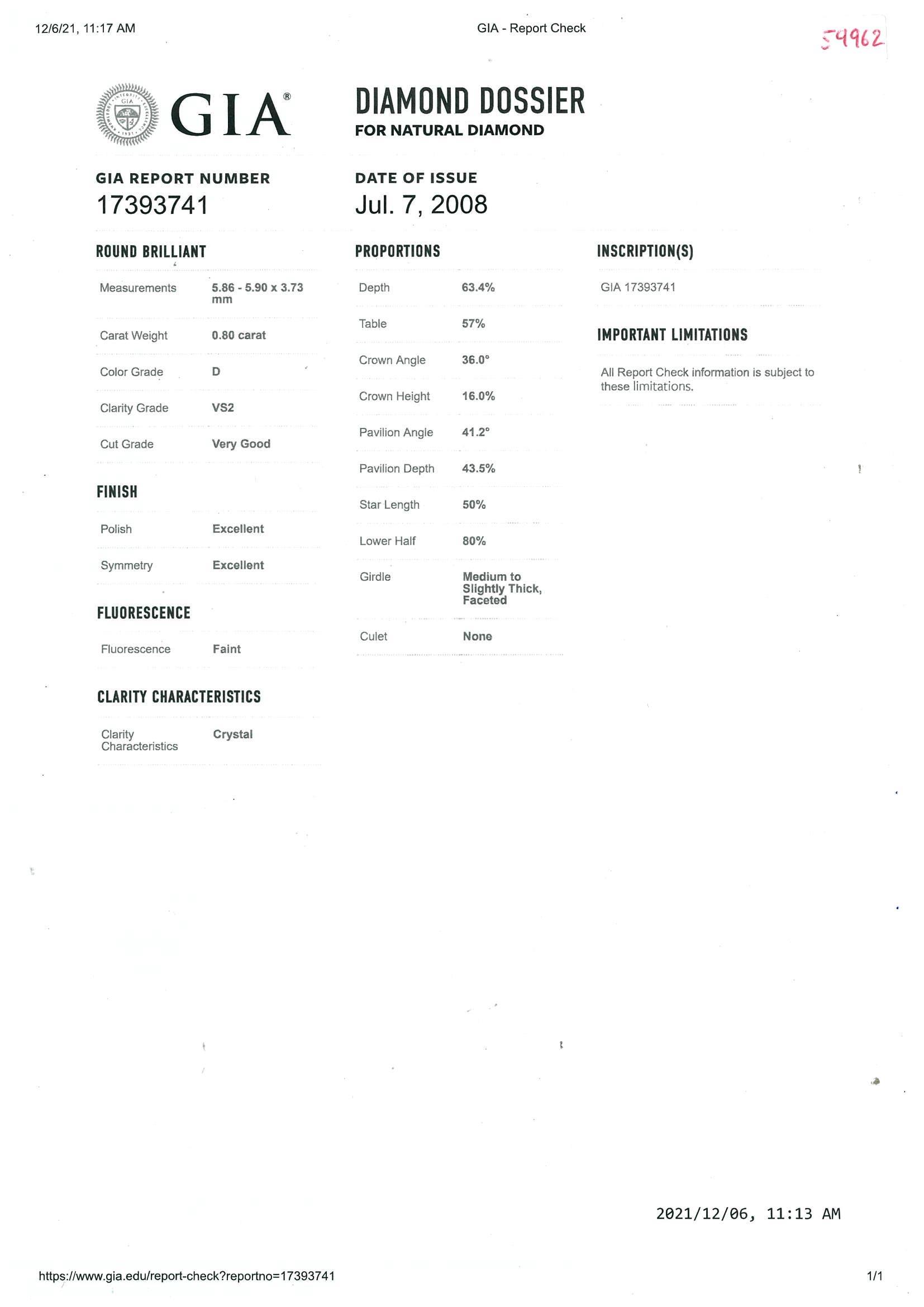 12/6/21, 11:17 AM

GIA - Report Check

54962

GIA®

DIAMOND DOSSIER
FOR NATURAL DIAMOND

GIA REPORT NUMBER
17393741

DATE OF ISSUE
Jul. 7, 2008

ROUND BRILLIANT

| Measurements | 5.86 - 5.90 x 3.73 mm |
|---|---|
| Carat Weight | 0.80 carat |
| Color Grade | D |
| Clarity Grade | VS2 |
| Cut Grade | Very Good |

FINISH

| Polish | Excellent |
|---|---|
| Symmetry | Excellent |

FLUORESCENCE

| Fluorescence | Faint |
|---|---|

CLARITY CHARACTERISTICS

| Clarity Characteristics | Crystal |
|---|---|

PROPORTIONS

| Depth | 63.4% |
|---|---|
| Table | 57% |
| Crown Angle | 36.0° |
| Crown Height | 16.0% |
| Pavilion Angle | 41.2° |
| Pavilion Depth | 43.5% |
| Star Length | 50% |
| Lower Half | 80% |
| Girdle | Medium to Slightly Thick, Faceted |
| Culet | None |

INSCRIPTION(S)

GIA 17393741

IMPORTANT LIMITATIONS

All Report Check information is subject to these limitations.

2021/12/06, 11:13 AM

https://www.gia.edu/report-check?reportno=17393741

1/1